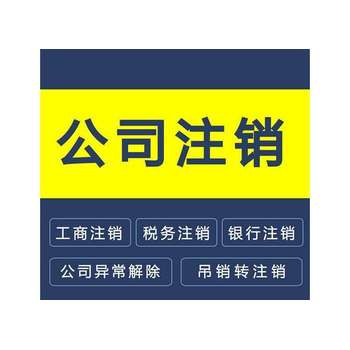 公司注销

工商注销 税务注销 银行注销

公司异常解除 吊销转注销